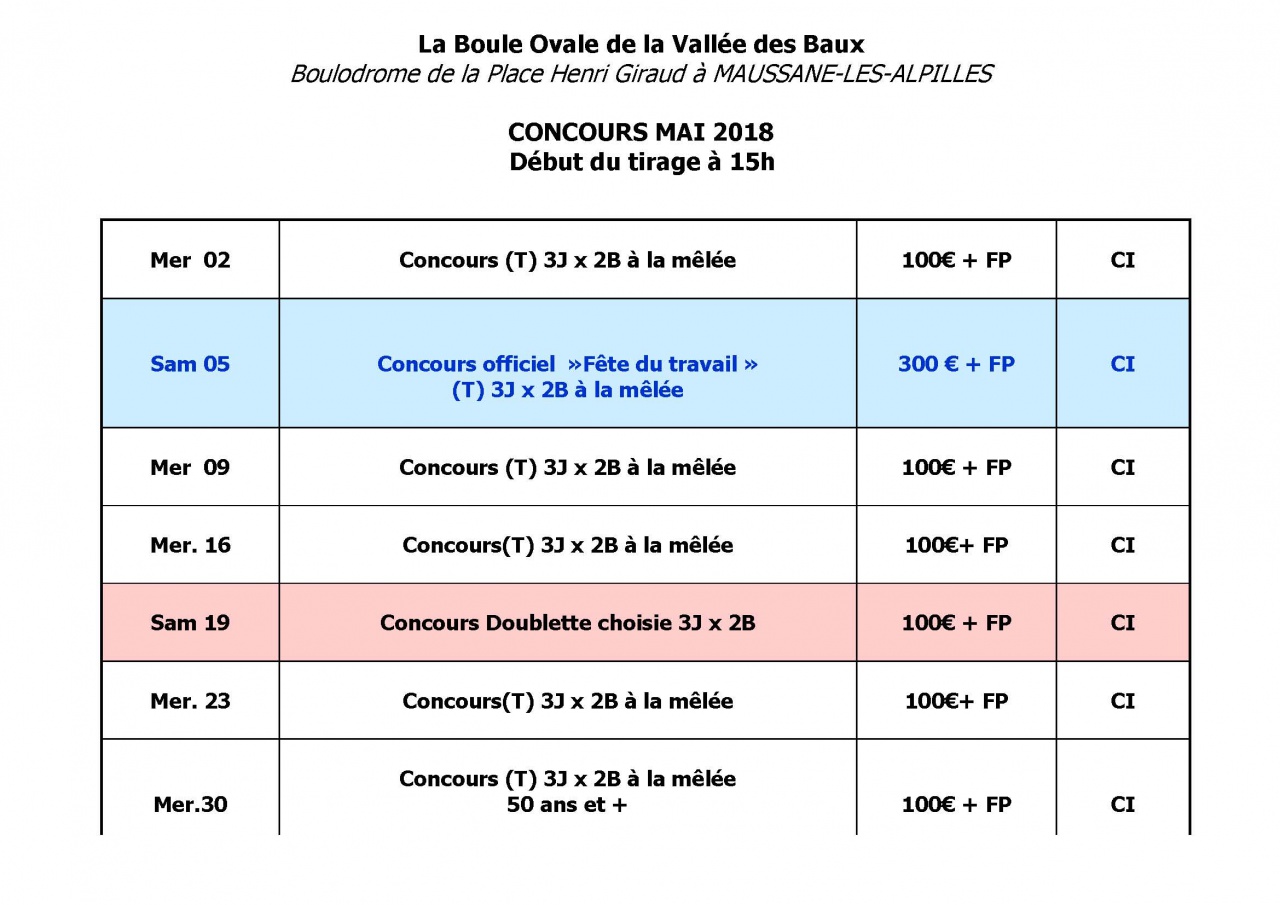 La Boule Ovale de la Vallée des Baux
Boulodrome de la Place Henri Giraud à MAUSSANE-LES-ALPILLES

CONCOURS MAI 2018
Début du tirage à 15h

| Mer 02 | Concours (T) 3J x 2B à la mêlée | 100€ + FP | CI |
|---|---|---|---|
| Sam 05 | Concours officiel »Fête du travail » (T) 3J x 2B à la mêlée | 300 € + FP | CI |
| Mer 09 | Concours (T) 3J x 2B à la mêlée | 100€ + FP | CI |
| Mer. 16 | Concours(T) 3J x 2B à la mêlée | 100€+ FP | CI |
| Sam 19 | Concours Doublette choisie 3J x 2B | 100€ + FP | CI |
| Mer. 23 | Concours(T) 3J x 2B à la mêlée | 100€+ FP | CI |
| Mer.30 | Concours (T) 3J x 2B à la mêlée 50 ans et + | 100€ + FP | CI |